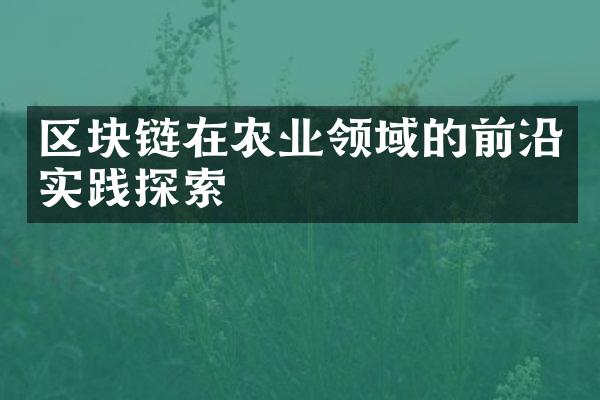 区块链在农业领域的前沿实践探索